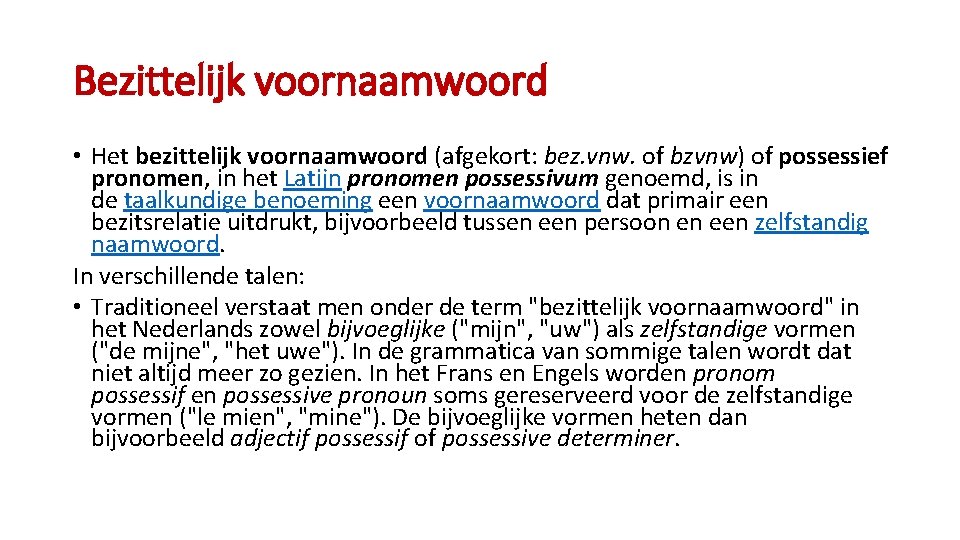 Bezittelijk voornaamwoord

• Het bezittelijk voornaamwoord (afgekort: bez.vnw. of bzvnw) of possessief pronomen, in het Latijn pronomen possessivum genoemd, is in de taalkundige benoeming een voornaamwoord dat primair een bezitsrelatie uitdrukt, bijvoorbeeld tussen een persoon en een zelfstandig naamwoord.

In verschillende talen:

• Traditioneel verstaat men onder de term "bezittelijk voornaamwoord" in het Nederlands zowel bijvoeglijke ("mijn", "uw") als zelfstandige vormen ("de mijne", "het uwe"). In de grammatica van sommige talen wordt dat niet altijd meer zo gezien. In het Frans en Engels worden pronom possessif en possessive pronoun soms gereserveerd voor de zelfstandige vormen ("le mien", "mine"). De bijvoeglijke vormen heten dan bijvoorbeeld adjectif possessif of possessive determiner.